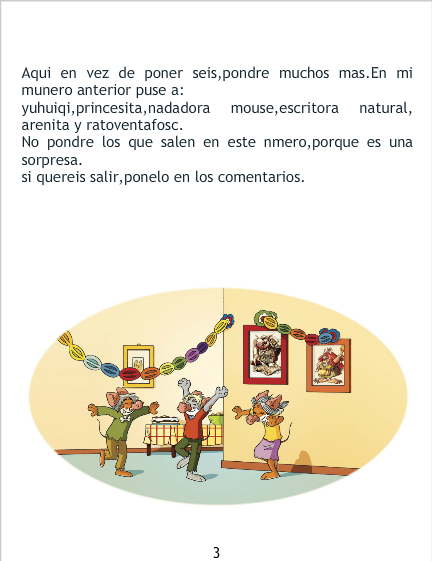 Aqui en vez de poner seis,pondre muchos mas.En mi munero anterior puse a:
yuhuiqi,princesita,nadadora mouse,escritora natural, arenita y ratoventafosc.
No pondre los que salen en este nmero,porque es una sorpresa.
si quereis salir,ponelo en los comentarios.

3